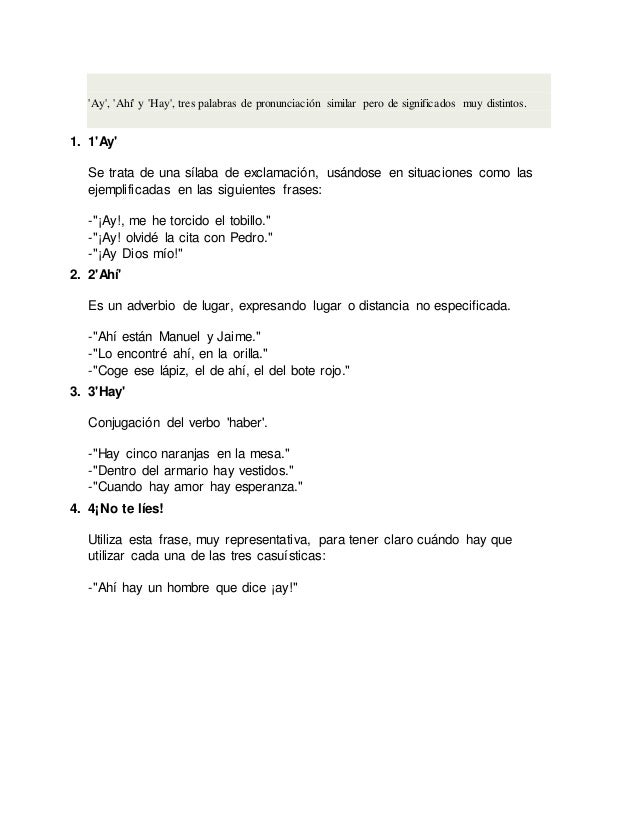 'Ay', 'Ahí' y 'Hay', tres palabras de pronunciación similar pero de significados muy distintos.

1. 1'Ay'

Se trata de una sílaba de exclamación, usándose en situaciones como las ejemplificadas en las siguientes frases:

-"¡Ay!, me he torcido el tobillo."
-"¡Ay! olvidé la cita con Pedro."
-"¡Ay Dios mío!"

2. 2'Ahí'

Es un adverbio de lugar, expresando lugar o distancia no especificada.

-"Ahí están Manuel y Jaime."
-"Lo encontré ahí, en la orilla."
-"Coge ese lápiz, el de ahí, el del bote rojo."

3. 3'Hay'

Conjugación del verbo 'haber'.

-"Hay cinco naranjas en la mesa."
-"Dentro del armario hay vestidos."
-"Cuando hay amor hay esperanza."

4. 4¡No te líes!

Utiliza esta frase, muy representativa, para tener claro cuándo hay que utilizar cada una de las tres casuísticas:

-"Ahí hay un hombre que dice ¡ay!"